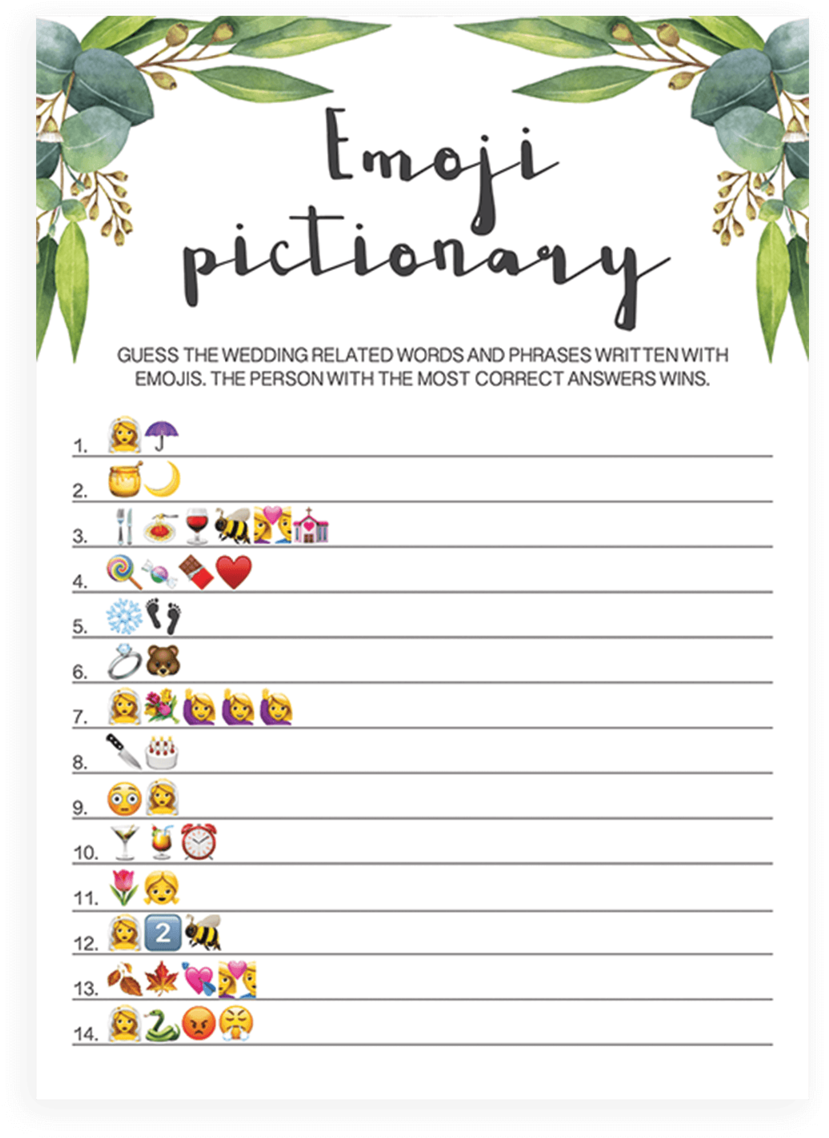 Emoji pictionary

GUESS THE WEDDING RELATED WORDS AND PHRASES WRITTEN WITH EMOJIS. THE PERSON WITH THE MOST CORRECT ANSWERS WINS.

1. 👰☂️
2. 🍯🌙
3. 🍴🍝🍷🐝💑💒
4. 🍭🍬🍫❤️
5. ❄️👣
6. 💍🐻
7. 👰💐🙋🙋🙋
8. 🔪🎂
9. 😳👰
10. 🍸🍹⏰
11. 🌷👧
12. 👰2️⃣🐝
13. 🍂🍁💘💑
14. 👰🐍😡😤